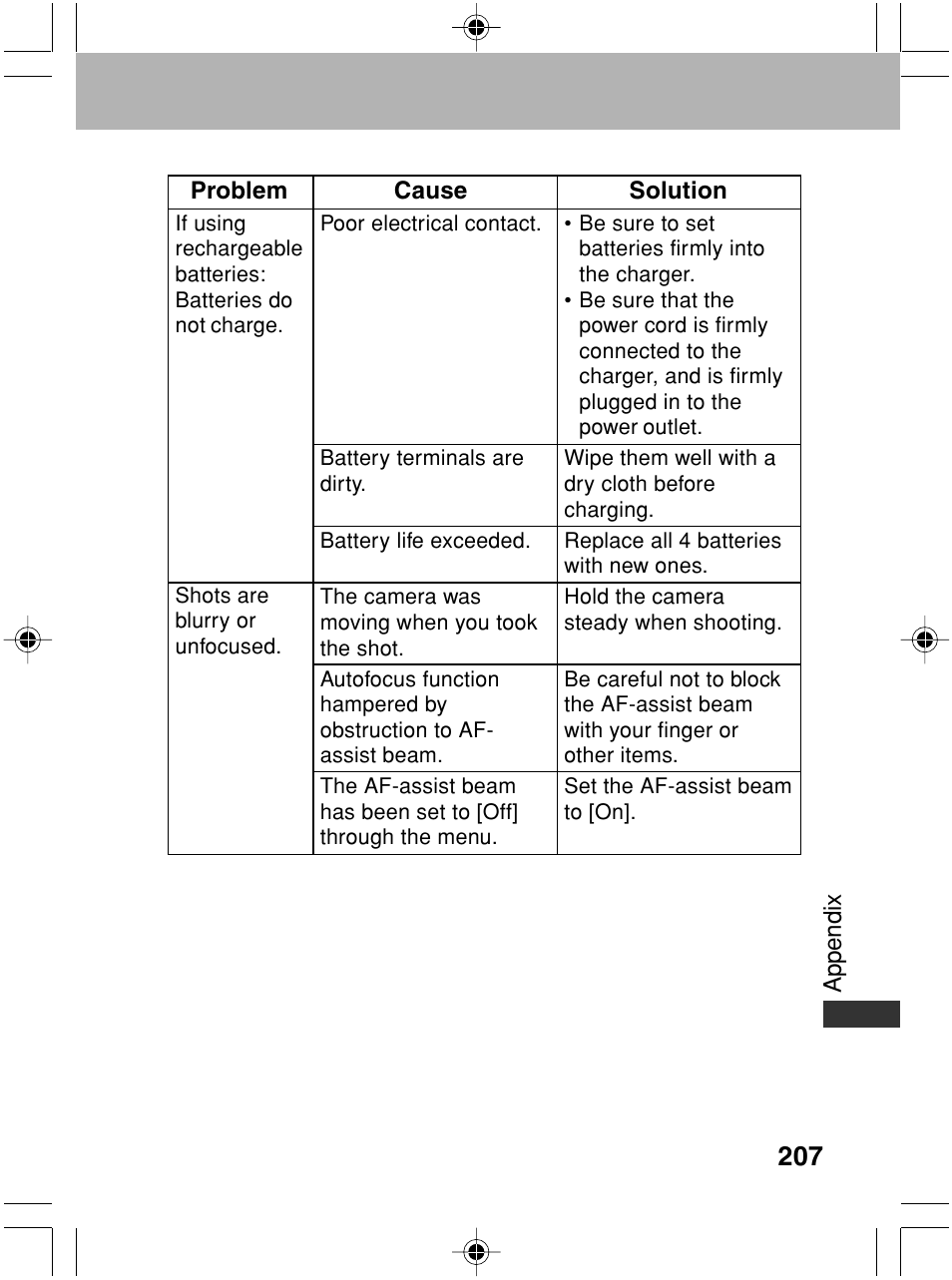 | Problem | Cause | Solution |
|---|---|---|
| If using rechargeable batteries: Batteries do not charge. | Poor electrical contact. | • Be sure to set batteries firmly into the charger. • Be sure that the power cord is firmly connected to the charger, and is firmly plugged in to the power outlet. |
| | Battery terminals are dirty. | Wipe them well with a dry cloth before charging. |
| | Battery life exceeded. | Replace all 4 batteries with new ones. |
| Shots are blurry or unfocused. | The camera was moving when you took the shot. | Hold the camera steady when shooting. |
| | Autofocus function hampered by obstruction to AF-assist beam. | Be careful not to block the AF-assist beam with your finger or other items. |
| | The AF-assist beam has been set to [Off] through the menu. | Set the AF-assist beam to [On]. |

Appendix

207